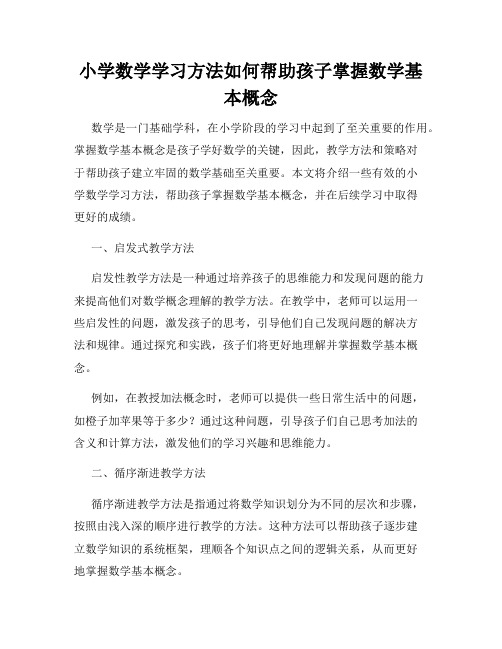 小学数学学习方法如何帮助孩子掌握数学基本概念

数学是一门基础学科，在小学阶段的学习中起到了至关重要的作用。掌握数学基本概念是孩子学好数学的关键，因此，教学方法和策略对于帮助孩子建立牢固的数学基础至关重要。本文将介绍一些有效的小学数学学习方法，帮助孩子掌握数学基本概念，并在后续学习中取得更好的成绩。

一、启发式教学方法

启发性教学方法是一种通过培养孩子的思维能力和发现问题的能力来提高他们对数学概念理解的教学方法。在教学中，老师可以运用一些启发性的问题，激发孩子的思考，引导他们自己发现问题的解决方法和规律。通过探究和实践，孩子们将更好地理解并掌握数学基本概念。

例如，在教授加法概念时，老师可以提供一些日常生活中的问题，如橙子加苹果等于多少？通过这种问题，引导孩子们自己思考加法的含义和计算方法，激发他们的学习兴趣和思维能力。

二、循序渐进教学方法

循序渐进教学方法是指通过将数学知识划分为不同的层次和步骤，按照由浅入深的顺序进行教学的方法。这种方法可以帮助孩子逐步建立数学知识的系统框架，理顺各个知识点之间的逻辑关系，从而更好地掌握数学基本概念。